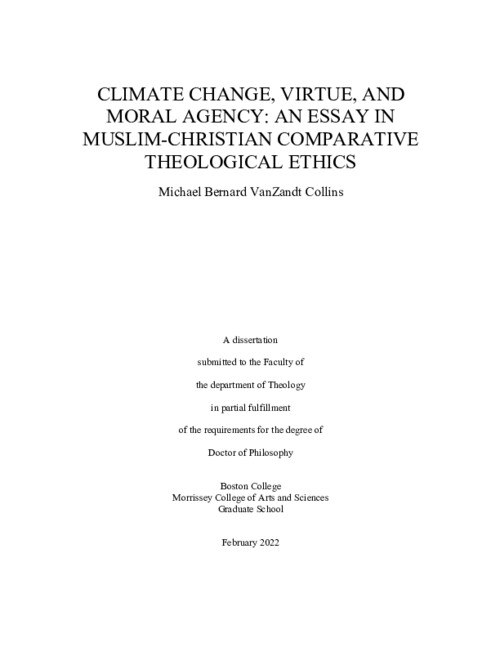 CLIMATE CHANGE, VIRTUE, AND MORAL AGENCY: AN ESSAY IN MUSLIM-CHRISTIAN COMPARATIVE THEOLOGICAL ETHICS

Michael Bernard VanZandt Collins

A dissertation

submitted to the Faculty of

the department of Theology

in partial fulfillment

of the requirements for the degree of

Doctor of Philosophy

Boston College
Morrissey College of Arts and Sciences
Graduate School

February 2022